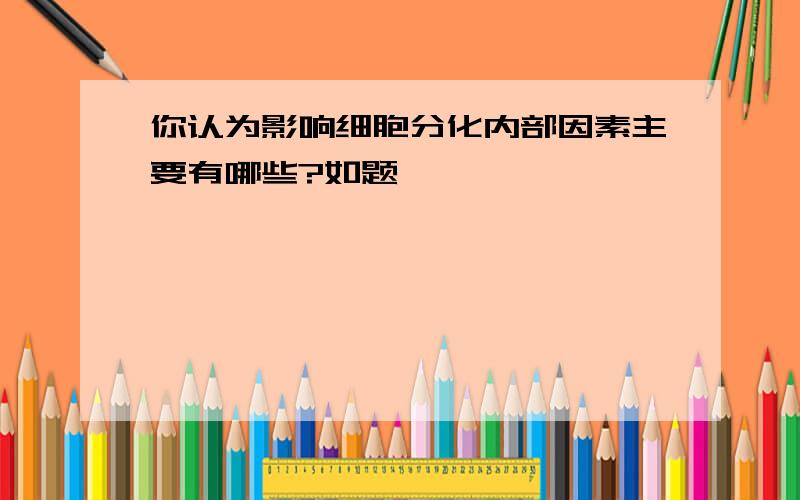 你认为影响细胞分化内部因素主要有哪些?如题